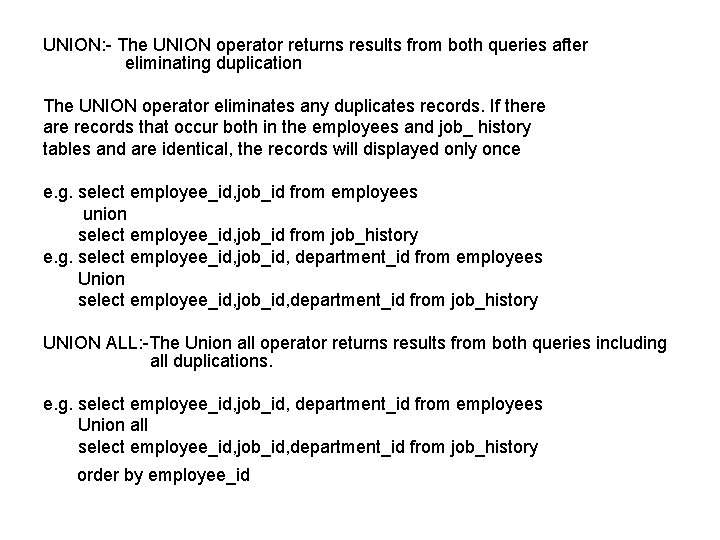 UNION:- The UNION operator returns results from both queries after eliminating duplication

The UNION operator eliminates any duplicates records. If there are records that occur both in the employees and job_ history tables and are identical, the records will displayed only once

e.g. select employee_id,job_id from employees
union
select employee_id,job_id from job_history
e.g. select employee_id,job_id, department_id from employees
Union
select employee_id,job_id,department_id from job_history

UNION ALL:-The Union all operator returns results from both queries including all duplications.

e.g. select employee_id,job_id, department_id from employees
Union all
select employee_id,job_id,department_id from job_history
order by employee_id